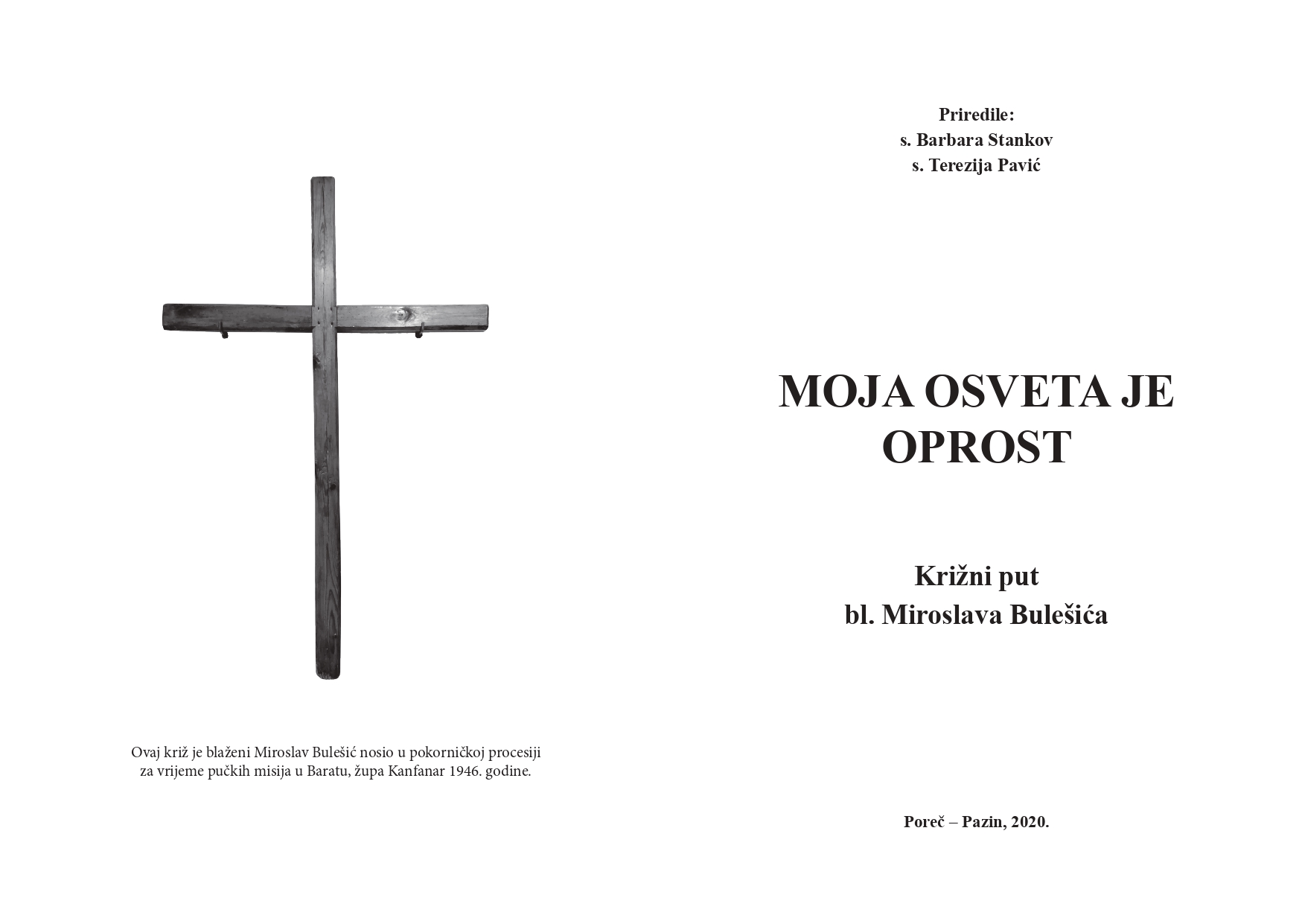 Ovaj križ je blaženi Miroslav Bulešić nosio u pokorničkoj procesiji za vrijeme pučkih misija u Baratu, župa Kanfanar 1946. godine.

Priredile:
s. Barbara Stankov
s. Terezija Pavić

MOJA OSVETA JE OPROST

Križni put
bl. Miroslava Bulešića

Poreč – Pazin, 2020.